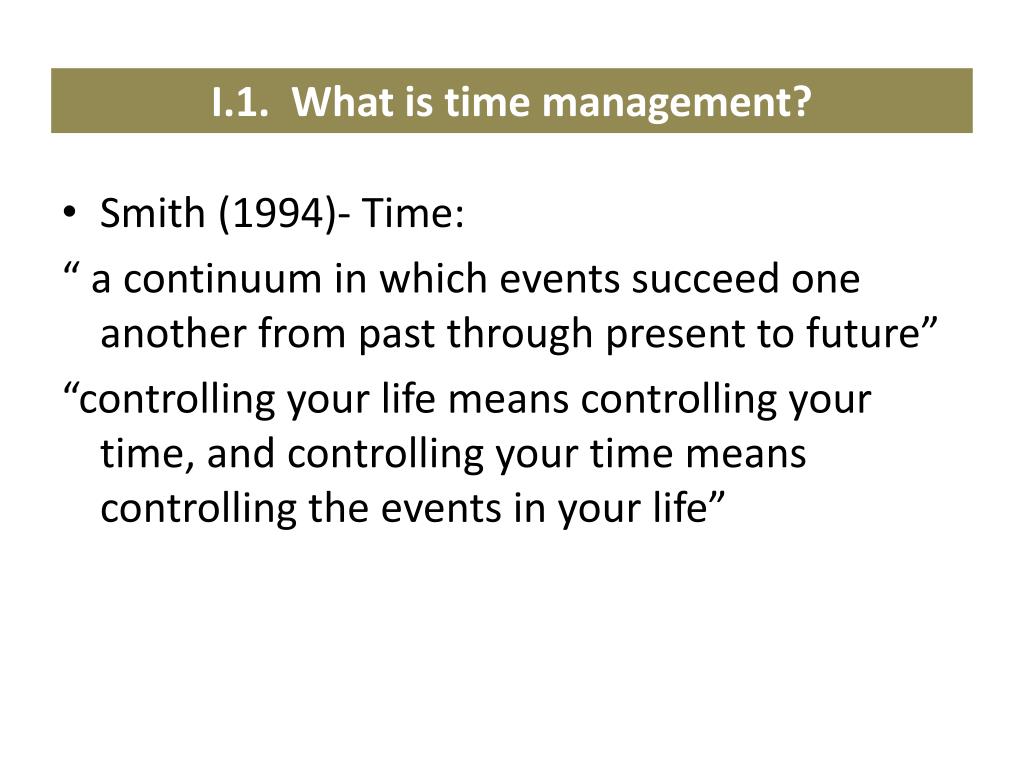 I.1. What is time management?

• Smith (1994)- Time:

“ a continuum in which events succeed one another from past through present to future”

“controlling your life means controlling your time, and controlling your time means controlling the events in your life”